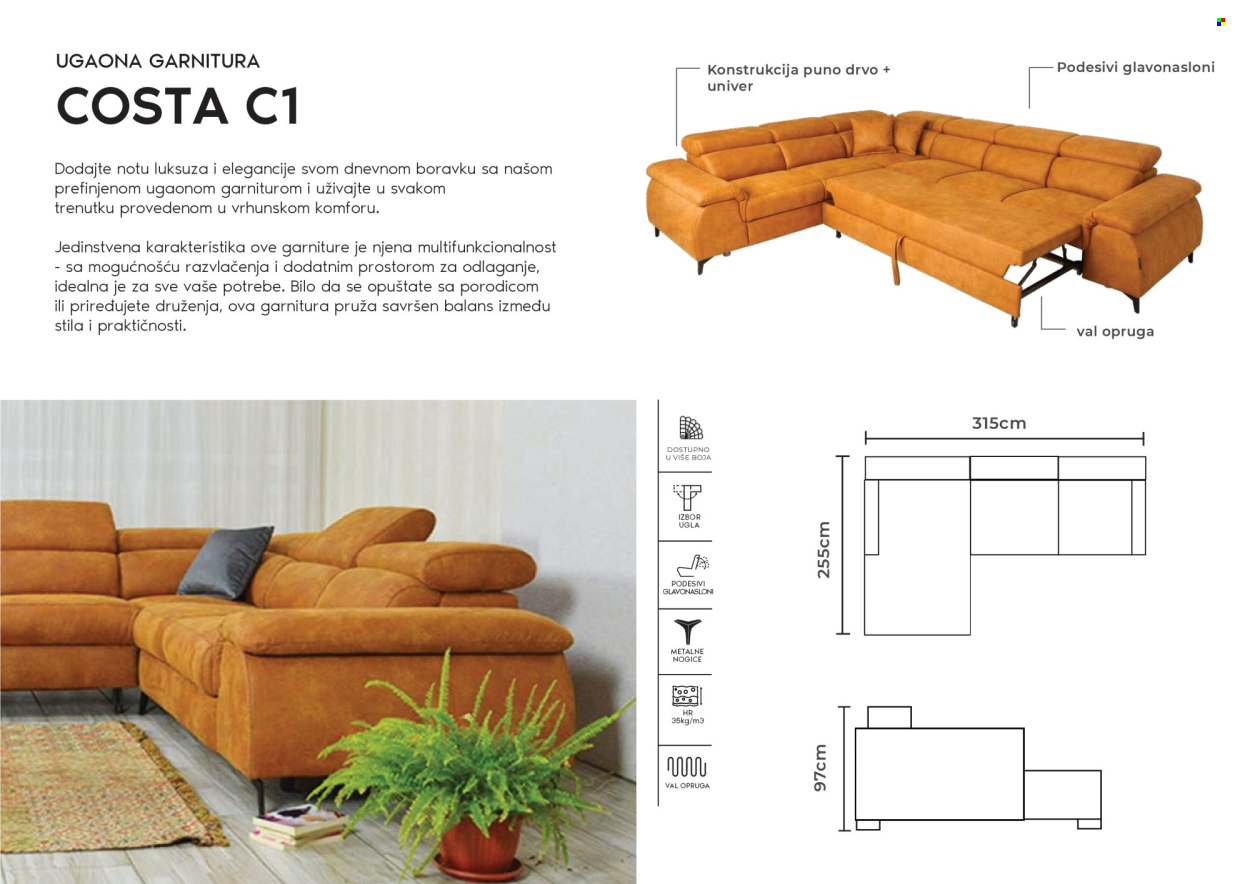 UGAONA GARNITURA

COSTA C1

Dodajte notu luksuza i elegancije svom dnevnom boravku sa našom prefinjenom ugaonom garniturom i uživajte u svakom trenutku provedenom u vrhunskom komforu.

Jedinstvena karakteristika ove garniture je njena multifunkcionalnost - sa mogućnošću razvlačenja i dodatnim prostorom za odlaganje, idealna je za sve vaše potrebe. Bilo da se opuštate sa porodicom ili priređujete druženja, ova garnitura pruža savršen balans između stila i praktičnosti.

Konstrukcija puno drvo + univer

Podesivi glavonasloni

val opruga

DOSTUPNO U VIŠE BOJA

IZBOR UGLA

PODESIVI GLAVONASLONI

METALNE NOGICE

HR 35kg/m3

VAL OPRUGA

315cm

255cm

97cm